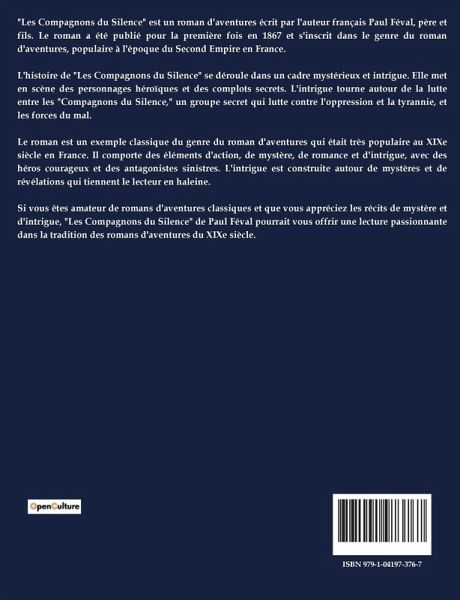 "Les Compagnons du Silence" est un roman d'aventures écrit par l'auteur français Paul Féval, père et fils. Le roman a été publié pour la première fois en 1867 et s'inscrit dans le genre du roman d'aventures, populaire à l'époque du Second Empire en France.

L'histoire de "Les Compagnons du Silence" se déroule dans un cadre mystérieux et intrigue. Elle met en scène des personnages héroïques et des complots secrets. L'intrigue tourne autour de la lutte entre les "Compagnons du Silence," un groupe secret qui lutte contre l'oppression et la tyrannie, et les forces du mal.

Le roman est un exemple classique du genre du roman d'aventures qui était très populaire au XIXe siècle en France. Il comporte des éléments d'action, de mystère, de romance et d'intrigue, avec des héros courageux et des antagonistes sinistres. L'intrigue est construite autour de mystères et de révélations qui tiennent le lecteur en haleine.

Si vous êtes amateur de romans d'aventures classiques et que vous appréciez les récits de mystère et d'intrigue, "Les Compagnons du Silence" de Paul Féval pourrait vous offrir une lecture passionnante dans la tradition des romans d'aventures du XIXe siècle.

OpenCulture

ISBN 979-1-04197-376-7